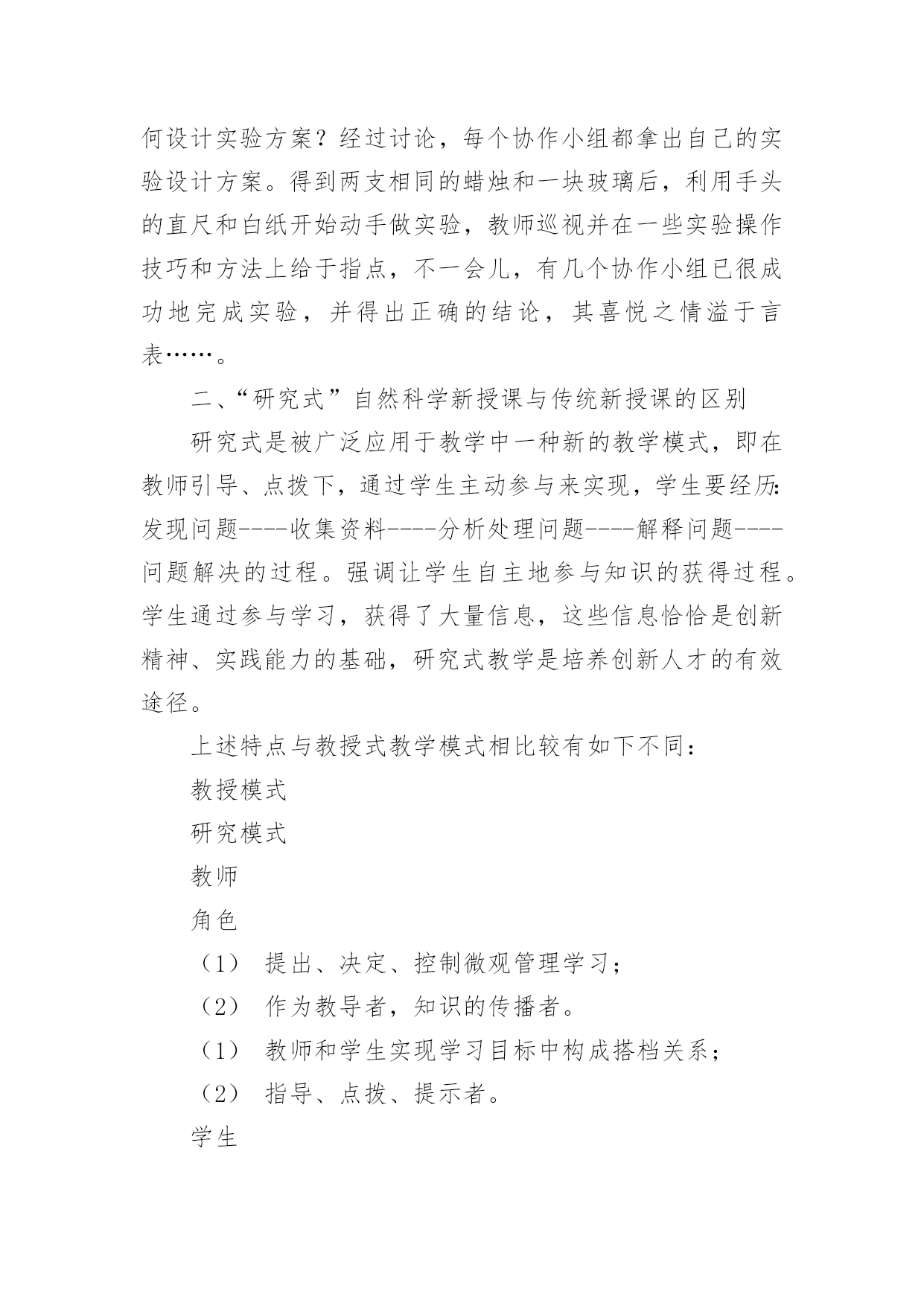 何设计实验方案？经过讨论，每个协作小组都拿出自己的实验设计方案。得到两支相同的蜡烛和一块玻璃后，利用手头的直尺和白纸开始动手做实验，教师巡视并在一些实验操作技巧和方法上给于指点，不一会儿，有几个协作小组已很成功地完成实验，并得出正确的结论，其喜悦之情溢于言表……。

二、“研究式”自然科学新授课与传统新授课的区别

研究式是被广泛应用于教学中一种新的教学模式，即在教师引导、点拨下，通过学生主动参与来实现，学生要经历:发现问题----收集资料----分析处理问题----解释问题----问题解决的过程。强调让学生自主地参与知识的获得过程。学生通过参与学习，获得了大量信息，这些信息恰恰是创新精神、实践能力的基础，研究式教学是培养创新人才的有效途径。

上述特点与教授式教学模式相比较有如下不同：

教授模式

研究模式

教师

角色

（1） 提出、决定、控制微观管理学习；

（2） 作为教导者，知识的传播者。

（1） 教师和学生实现学习目标中构成搭档关系；

（2） 指导、点拨、提示者。

学生